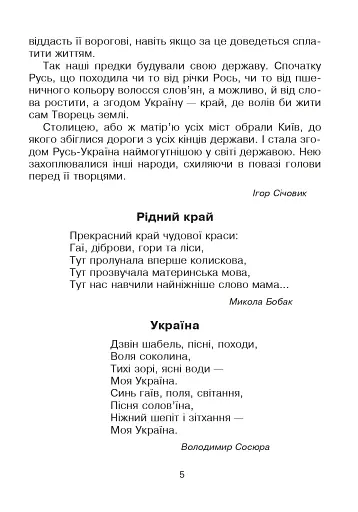 віддасть її ворогові, навіть якщо за це доведеться сплатити життям.

Так наші предки будували свою державу. Спочатку Русь, що походила чи то від річки Рось, чи то від пшеничного кольору волосся слов'ян, а можливо, й від слова ростити, а згодом Україну — край, де волів би жити сам Творець землі.

Столицею, або ж матір'ю усіх міст обрали Київ, до якого збіглися дороги з усіх кінців держави. І стала згодом Русь-Україна наймогутнішою у світі державою. Нею захоплювалися інші народи, схиляючи в повазі голови перед її творцями.

Ігор Січовик

Рідний край

Прекрасний край чудової краси:
Гаї, діброви, гори та ліси,
Тут пролунала вперше колискова,
Тут прозвучала материнська мова,
Тут нас навчили найніжніше слово мама...

Микола Бобак

Україна

Дзвін шабель, пісні, походи,
Воля соколина,
Тихі зорі, ясні води —
Моя Україна.
Синь гаїв, поля, світання,
Пісня солов'їна,
Ніжний шепіт і зітхання —
Моя Україна.

Володимир Сосюра

5